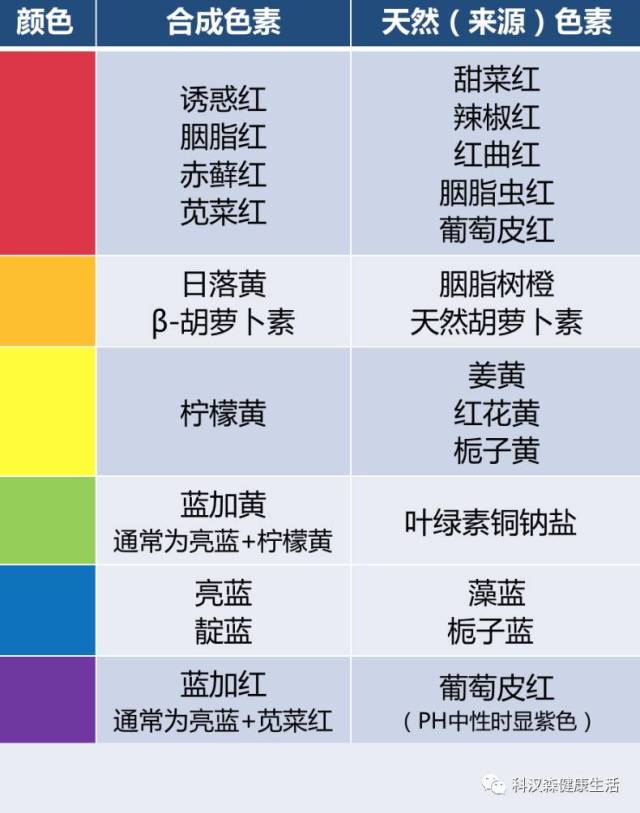 | 颜色 | 合成色素 | 天然（来源）色素 |
|---|---|---|
| | 诱惑红 胭脂红 赤藓红 苋菜红 | 甜菜红 辣椒红 红曲红 胭脂虫红 葡萄皮红 |
| | 日落黄 β-胡萝卜素 | 胭脂树橙 天然胡萝卜素 |
| | 柠檬黄 | 姜黄 红花黄 栀子黄 |
| | 蓝加黄 通常为亮蓝+柠檬黄 | 叶绿素铜钠盐 |
| | 亮蓝 靛蓝 | 藻蓝 栀子蓝 |
| | 蓝加红 通常为亮蓝+苋菜红 | 葡萄皮红 （PH中性时显紫色） |

科汉森健康生活